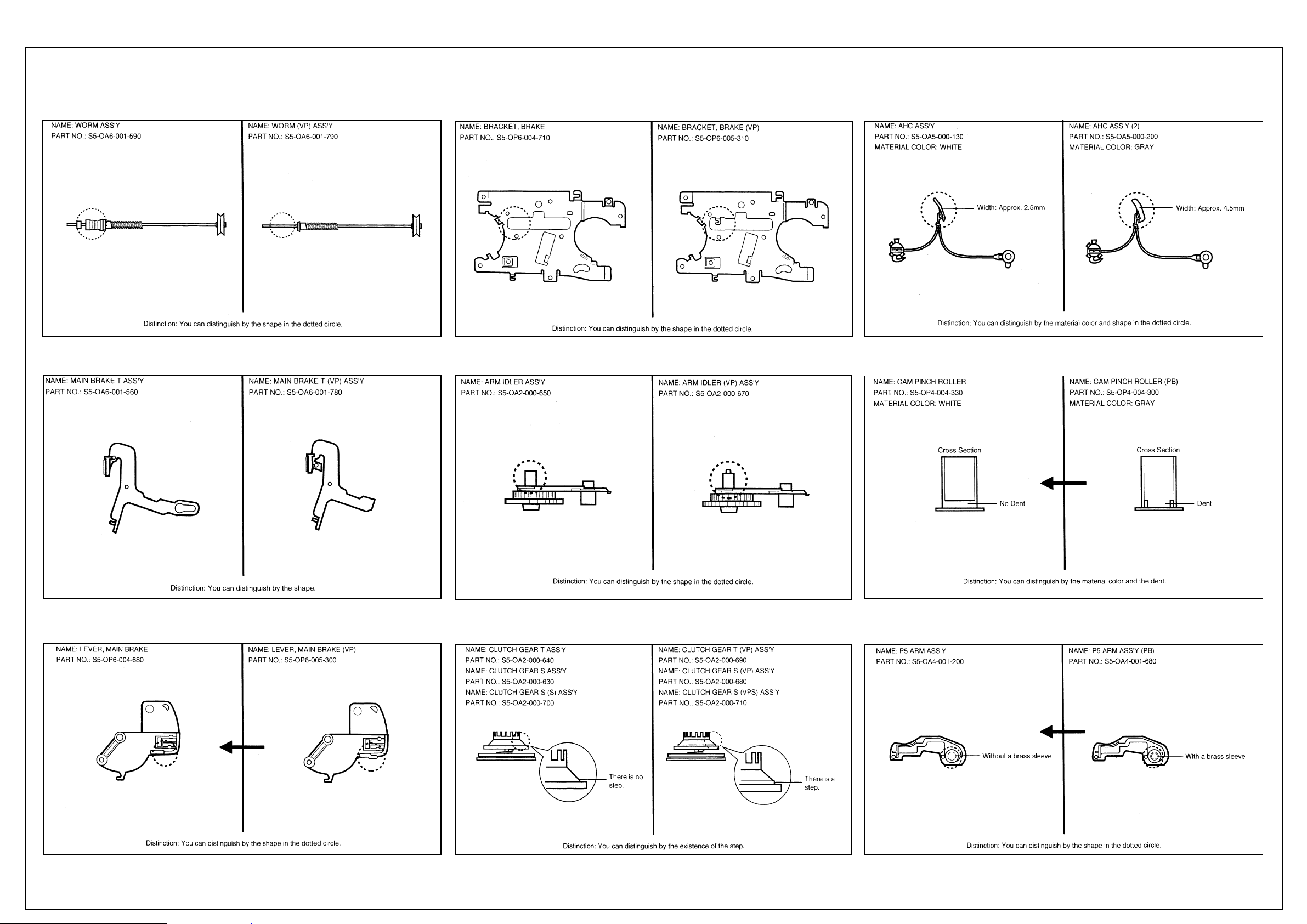 NAME: WORM ASS'Y
PART NO.: S5-OA6-001-590

NAME: WORM (VP) ASS'Y
PART NO.: S5-OA6-001-790

Distinction: You can distinguish by the shape in the dotted circle.

NAME: BRACKET, BRAKE
PART NO.: S5-OP6-004-710

NAME: BRACKET, BRAKE (VP)
PART NO.: S5-OP6-005-310

Distinction: You can distinguish by the shape in the dotted circle.

NAME: AHC ASS'Y
PART NO.: S5-OA5-000-130
MATERIAL COLOR: WHITE

Width: Approx. 2.5mm

NAME: AHC ASS'Y (2)
PART NO.: S5-OA5-000-200
MATERIAL COLOR: GRAY

Width: Approx. 4.5mm

Distinction: You can distinguish by the material color and shape in the dotted circle.

NAME: MAIN BRAKE T ASS'Y
PART NO.: S5-OA6-001-560

NAME: MAIN BRAKE T (VP) ASS'Y
PART NO.: S5-OA6-001-780

Distinction: You can distinguish by the shape.

NAME: ARM IDLER ASS'Y
PART NO.: S5-OA2-000-650

NAME: ARM IDLER (VP) ASS'Y
PART NO.: S5-OA2-000-670

Distinction: You can distinguish by the shape in the dotted circle.

NAME: CAM PINCH ROLLER
PART NO.: S5-OP4-004-330
MATERIAL COLOR: WHITE

Cross Section

No Dent

NAME: CAM PINCH ROLLER (PB)
PART NO.: S5-OP4-004-300
MATERIAL COLOR: GRAY

Cross Section

Dent

Distinction: You can distinguish by the material color and the dent.

NAME: LEVER, MAIN BRAKE
PART NO.: S5-OP6-004-680

NAME: LEVER, MAIN BRAKE (VP)
PART NO.: S5-OP6-005-300

Distinction: You can distinguish by the shape in the dotted circle.

NAME: CLUTCH GEAR T ASS'Y
PART NO.: S5-OA2-000-640
NAME: CLUTCH GEAR S ASS'Y
PART NO.: S5-OA2-000-630
NAME: CLUTCH GEAR S (S) ASS'Y
PART NO.: S5-OA2-000-700

There is no step.

NAME: CLUTCH GEAR T (VP) ASS'Y
PART NO.: S5-OA2-000-690
NAME: CLUTCH GEAR S (VP) ASS'Y
PART NO.: S5-OA2-000-680
NAME: CLUTCH GEAR S (VPS) ASS'Y
PART NO.: S5-OA2-000-710

There is a step.

Distinction: You can distinguish by the existence of the step.

NAME: P5 ARM ASS'Y
PART NO.: S5-OA4-001-200

Without a brass sleeve

NAME: P5 ARM ASS'Y (PB)
PART NO.: S5-OA4-001-680

With a brass sleeve

Distinction: You can distinguish by the shape in the dotted circle.